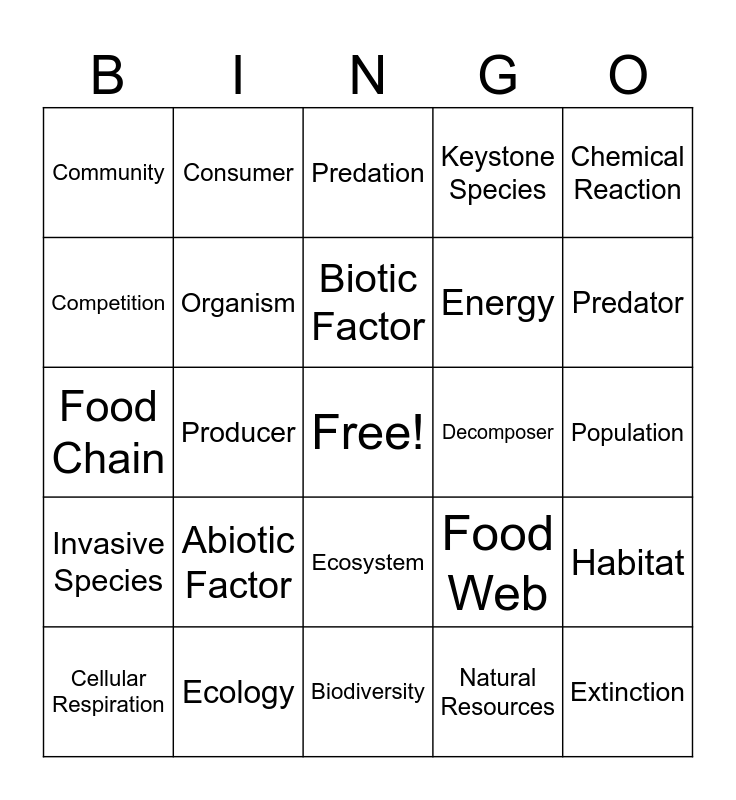 | B | I | N | G | O |
|---|---|---|---|---|
| Community | Consumer | Predation | Keystone Species | Chemical Reaction |
| Competition | Organism | Biotic Factor | Energy | Predator |
| Food Chain | Producer | Free! | Decomposer | Population |
| Invasive Species | Abiotic Factor | Ecosystem | Food Web | Habitat |
| Cellular Respiration | Ecology | Biodiversity | Natural Resources | Extinction |